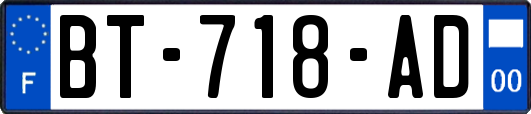 F
BT-718-AD
00